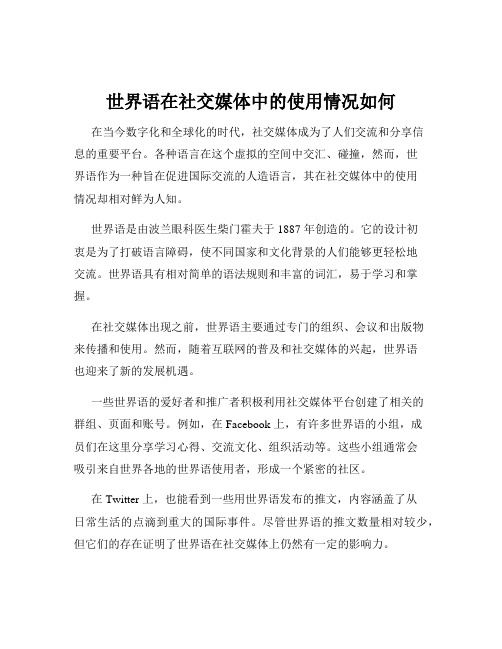 世界语在社交媒体中的使用情况如何

在当今数字化和全球化的时代，社交媒体成为了人们交流和分享信息的重要平台。各种语言在这个虚拟的空间中交汇、碰撞，然而，世界语作为一种旨在促进国际交流的人造语言，其在社交媒体中的使用情况却相对鲜为人知。

世界语是由波兰眼科医生柴门霍夫于 1887 年创造的。它的设计初衷是为了打破语言障碍，使不同国家和文化背景的人们能够更轻松地交流。世界语具有相对简单的语法规则和丰富的词汇，易于学习和掌握。

在社交媒体出现之前，世界语主要通过专门的组织、会议和出版物来传播和使用。然而，随着互联网的普及和社交媒体的兴起，世界语也迎来了新的发展机遇。

一些世界语的爱好者和推广者积极利用社交媒体平台创建了相关的群组、页面和账号。例如，在 Facebook 上，有许多世界语的小组，成员们在这里分享学习心得、交流文化、组织活动等。这些小组通常会吸引来自世界各地的世界语使用者，形成一个紧密的社区。

在 Twitter 上，也能看到一些用世界语发布的推文，内容涵盖了从日常生活的点滴到重大的国际事件。尽管世界语的推文数量相对较少，但它们的存在证明了世界语在社交媒体上仍然有一定的影响力。